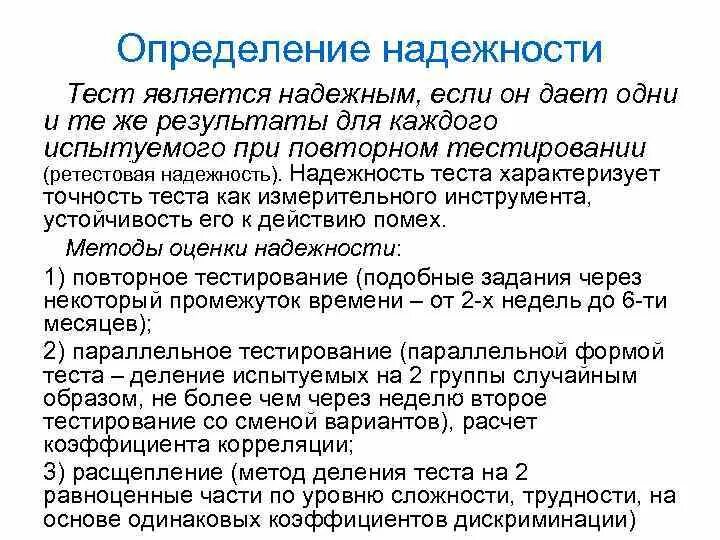 Определение надежности

Тест является надежным, если он дает одни и те же результаты для каждого испытуемого при повторном тестировании (ретестовая надежность). Надежность теста характеризует точность теста как измерительного инструмента, устойчивость его к действию помех.

Методы оценки надежности:

1) повторное тестирование (подобные задания через некоторый промежуток времени – от 2-х недель до 6-ти месяцев);

2) параллельное тестирование (параллельной формой теста – деление испытуемых на 2 группы случайным образом, не более чем через неделю второе тестирование со сменой вариантов), расчет коэффициента корреляции;

3) расщепление (метод деления теста на 2 равноценные части по уровню сложности, трудности, на основе одинаковых коэффициентов дискриминации)